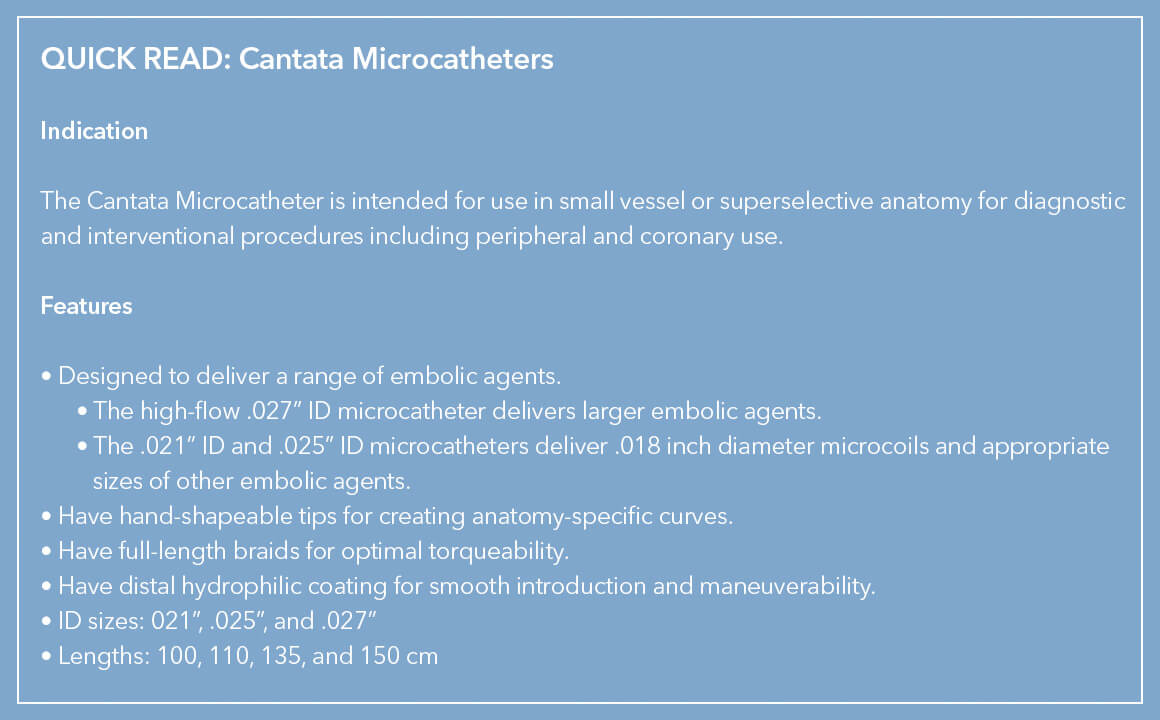 QUICK READ: Cantata Microcatheters

Indication

The Cantata Microcatheter is intended for use in small vessel or superselective anatomy for diagnostic and interventional procedures including peripheral and coronary use.

Features

• Designed to deliver a range of embolic agents.
• The high-flow .027" ID microcatheter delivers larger embolic agents.
• The .021" ID and .025" ID microcatheters deliver .018 inch diameter microcoils and appropriate sizes of other embolic agents.
• Have hand-shapeable tips for creating anatomy-specific curves.
• Have full-length braids for optimal torqueability.
• Have distal hydrophilic coating for smooth introduction and maneuverability.
• ID sizes: 021", .025", and .027"
• Lengths: 100, 110, 135, and 150 cm